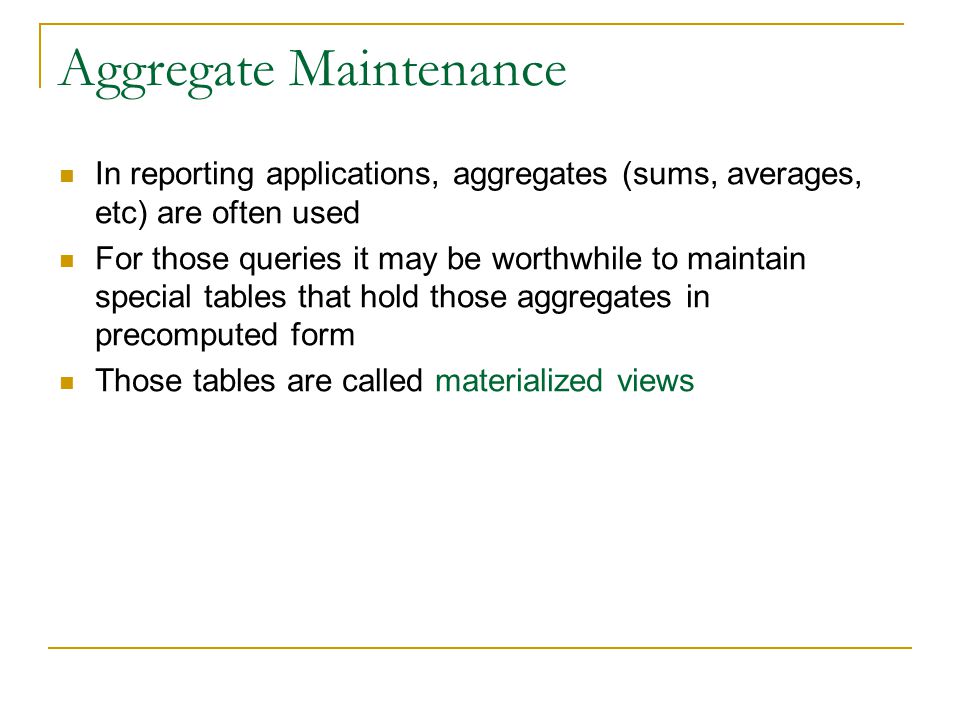 Aggregate Maintenance

In reporting applications, aggregates (sums, averages, etc) are often used

For those queries it may be worthwhile to maintain special tables that hold those aggregates in precomputed form

Those tables are called materialized views